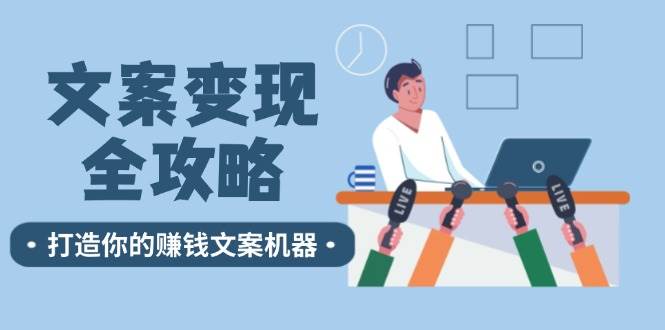 文案变现
全攻略

• 打造你的赚钱文案机器 •

LIVE

LIVE